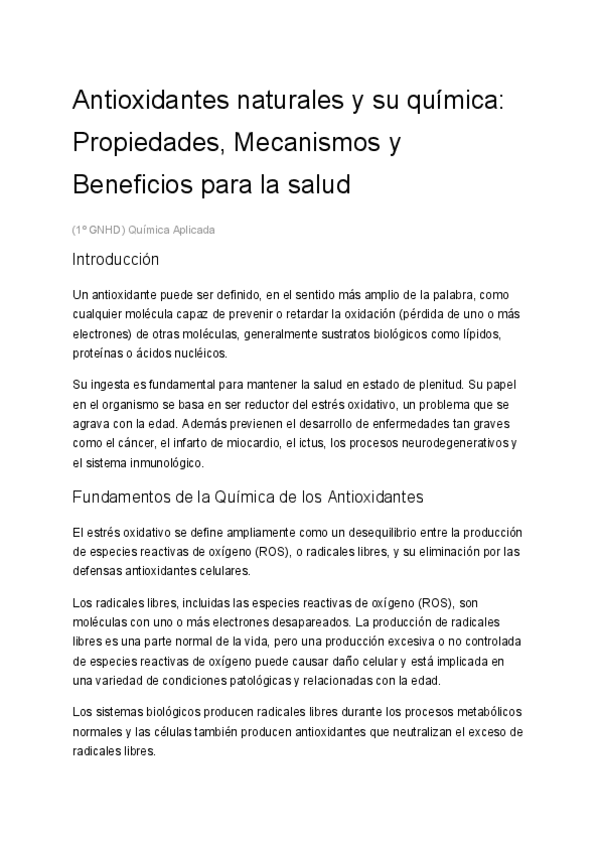 Antioxidantes naturales y su química: Propiedades, Mecanismos y Beneficios para la salud

(1º GNHD) Química Aplicada

Introducción

Un antioxidante puede ser definido, en el sentido más amplio de la palabra, como cualquier molécula capaz de prevenir o retardar la oxidación (pérdida de uno o más electrones) de otras moléculas, generalmente sustratos biológicos como lípidos, proteínas o ácidos nucléicos.

Su ingesta es fundamental para mantener la salud en estado de plenitud. Su papel en el organismo se basa en ser reductor del estrés oxidativo, un problema que se agrava con la edad. Además previenen el desarrollo de enfermedades tan graves como el cáncer, el infarto de miocardio, el ictus, los procesos neurodegenerativos y el sistema inmunológico.

Fundamentos de la Química de los Antioxidantes

El estrés oxidativo se define ampliamente como un desequilibrio entre la producción de especies reactivas de oxígeno (ROS), o radicales libres, y su eliminación por las defensas antioxidantes celulares.

Los radicales libres, incluidas las especies reactivas de oxígeno (ROS), son moléculas con uno o más electrones desapareados. La producción de radicales libres es una parte normal de la vida, pero una producción excesiva o no controlada de especies reactivas de oxígeno puede causar daño celular y está implicada en una variedad de condiciones patológicas y relacionadas con la edad.

Los sistemas biológicos producen radicales libres durante los procesos metabólicos normales y las células también producen antioxidantes que neutralizan el exceso de radicales libres.